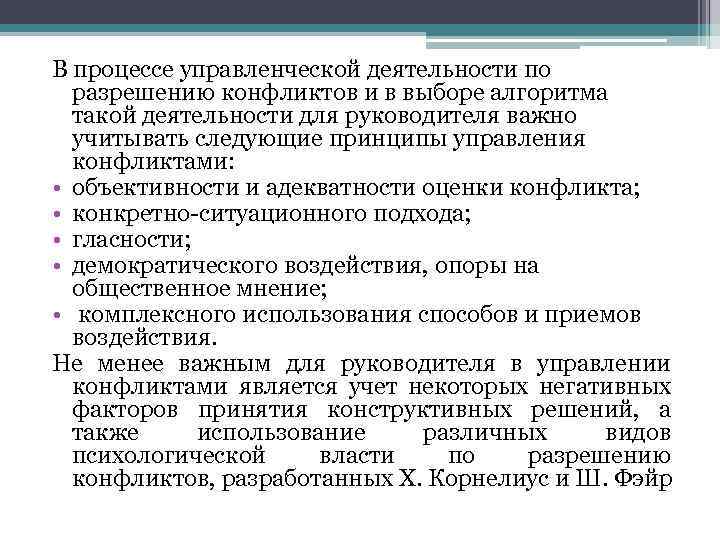 В процессе управленческой деятельности по разрешению конфликтов и в выборе алгоритма такой деятельности для руководителя важно учитывать следующие принципы управления конфликтами:

• объективности и адекватности оценки конфликта;
• конкретно-ситуационного подхода;
• гласности;
• демократического воздействия, опоры на общественное мнение;
• комплексного использования способов и приемов воздействия.

Не менее важным для руководителя в управлении конфликтами является учет некоторых негативных факторов принятия конструктивных решений, а также использование различных видов психологической власти по разрешению конфликтов, разработанных Х. Корнелиус и Ш. Фэйр